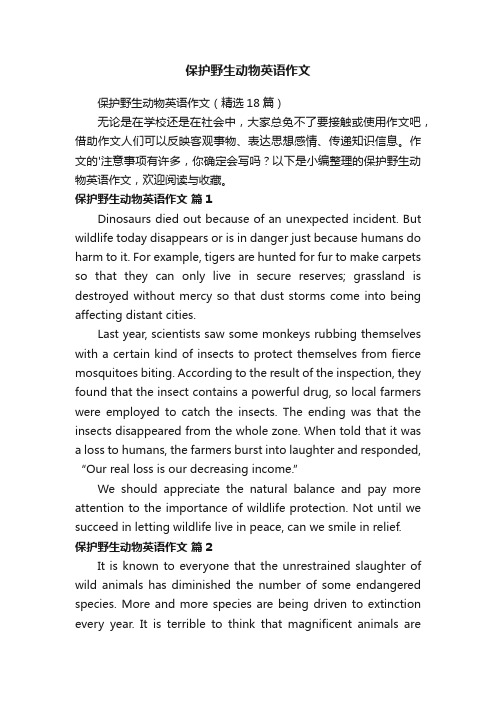 保护野生动物英语作文

保护野生动物英语作文（精选18篇）

无论是在学校还是在社会中，大家总免不了要接触或使用作文吧，借助作文人们可以反映客观事物、表达思想感情、传递知识信息。作文的'注意事项有许多，你确定会写吗？以下是小编整理的保护野生动物英语作文，欢迎阅读与收藏。

保护野生动物英语作文 篇1

Dinosaurs died out because of an unexpected incident. But wildlife today disappears or is in danger just because humans do harm to it. For example, tigers are hunted for fur to make carpets so that they can only live in secure reserves; grassland is destroyed without mercy so that dust storms come into being affecting distant cities.

Last year, scientists saw some monkeys rubbing themselves with a certain kind of insects to protect themselves from fierce mosquitoes biting. According to the result of the inspection, they found that the insect contains a powerful drug, so local farmers were employed to catch the insects. The ending was that the insects disappeared from the whole zone. When told that it was a loss to humans, the farmers burst into laughter and responded, “Our real loss is our decreasing income.”

We should appreciate the natural balance and pay more attention to the importance of wildlife protection. Not until we succeed in letting wildlife live in peace, can we smile in relief.

保护野生动物英语作文 篇2

It is known to everyone that the unrestrained slaughter of wild animals has diminished the number of some endangered species. More and more species are being driven to extinction every year. It is terrible to think that magnificent animals are